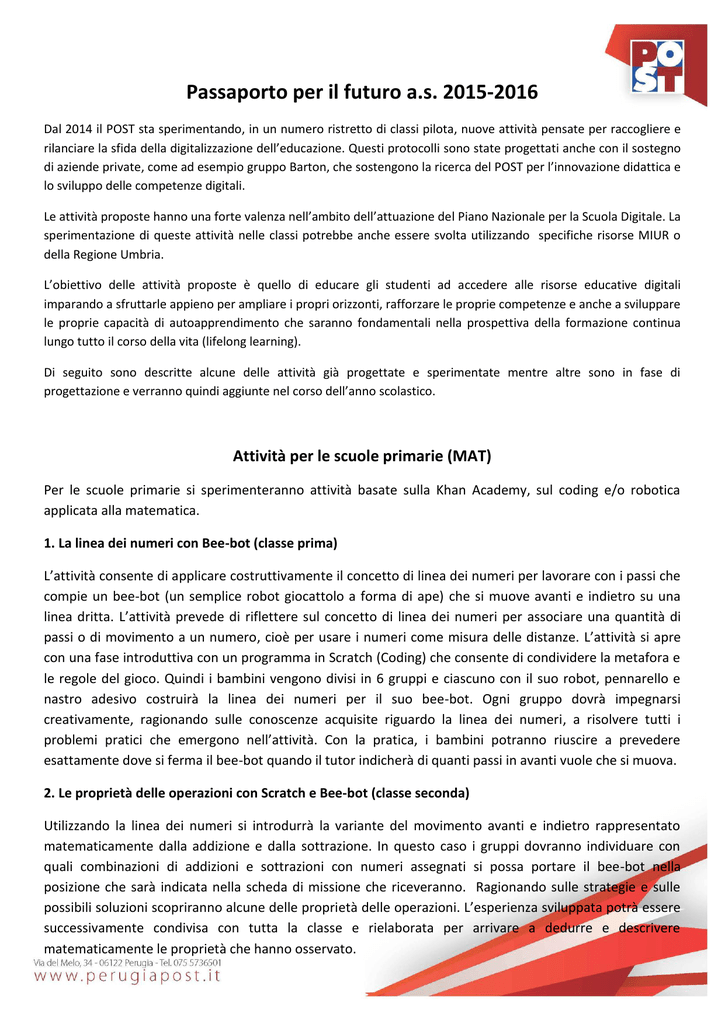 POST

Passaporto per il futuro a.s. 2015-2016

Dal 2014 il POST sta sperimentando, in un numero ristretto di classi pilota, nuove attività pensate per raccogliere e rilanciare la sfida della digitalizzazione dell'educazione. Questi protocolli sono state progettati anche con il sostegno di aziende private, come ad esempio gruppo Barton, che sostengono la ricerca del POST per l'innovazione didattica e lo sviluppo delle competenze digitali.

Le attività proposte hanno una forte valenza nell'ambito dell'attuazione del Piano Nazionale per la Scuola Digitale. La sperimentazione di queste attività nelle classi potrebbe anche essere svolta utilizzando specifiche risorse MIUR o della Regione Umbria.

L'obiettivo delle attività proposte è quello di educare gli studenti ad accedere alle risorse educative digitali imparando a sfruttarle appieno per ampliare i propri orizzonti, rafforzare le proprie competenze e anche a sviluppare le proprie capacità di autoapprendimento che saranno fondamentali nella prospettiva della formazione continua lungo tutto il corso della vita (lifelong learning).

Di seguito sono descritte alcune delle attività già progettate e sperimentate mentre altre sono in fase di progettazione e verranno quindi aggiunte nel corso dell'anno scolastico.

Attività per le scuole primarie (MAT)

Per le scuole primarie si sperimenteranno attività basate sulla Khan Academy, sul coding e/o robotica applicata alla matematica.

1. La linea dei numeri con Bee-bot (classe prima)

L'attività consente di applicare costruttivamente il concetto di linea dei numeri per lavorare con i passi che compie un bee-bot (un semplice robot giocattolo a forma di ape) che si muove avanti e indietro su una linea dritta. L'attività prevede di riflettere sul concetto di linea dei numeri per associare una quantità di passi o di movimento a un numero, cioè per usare i numeri come misura delle distanze. L'attività si apre con una fase introduttiva con un programma in Scratch (Coding) che consente di condividere la metafora e le regole del gioco. Quindi i bambini vengono divisi in 6 gruppi e ciascuno con il suo robot, pennarello e nastro adesivo costruirà la linea dei numeri per il suo bee-bot. Ogni gruppo dovrà impegnarsi creativamente, ragionando sulle conoscenze acquisite riguardo la linea dei numeri, a risolvere tutti i problemi pratici che emergono nell'attività. Con la pratica, i bambini potranno riuscire a prevedere esattamente dove si ferma il bee-bot quando il tutor indicherà di quanti passi in avanti vuole che si muova.

2. Le proprietà delle operazioni con Scratch e Bee-bot (classe seconda)

Utilizzando la linea dei numeri si introdurrà la variante del movimento avanti e indietro rappresentato matematicamente dalla addizione e dalla sottrazione. In questo caso i gruppi dovranno individuare con quali combinazioni di addizioni e sottrazioni con numeri assegnati si possa portare il bee-bot nella posizione che sarà indicata nella scheda di missione che riceveranno. Ragionando sulle strategie e sulle possibili soluzioni scopriranno alcune delle proprietà delle operazioni. L'esperienza sviluppata potrà essere successivamente condivisa con tutta la classe e rielaborata per arrivare a dedurre e descrivere matematicamente le proprietà che hanno osservato.

Via del Melo, 34 - 06122 Perugia - Tel. 075 5736501
www.perugiapost.it